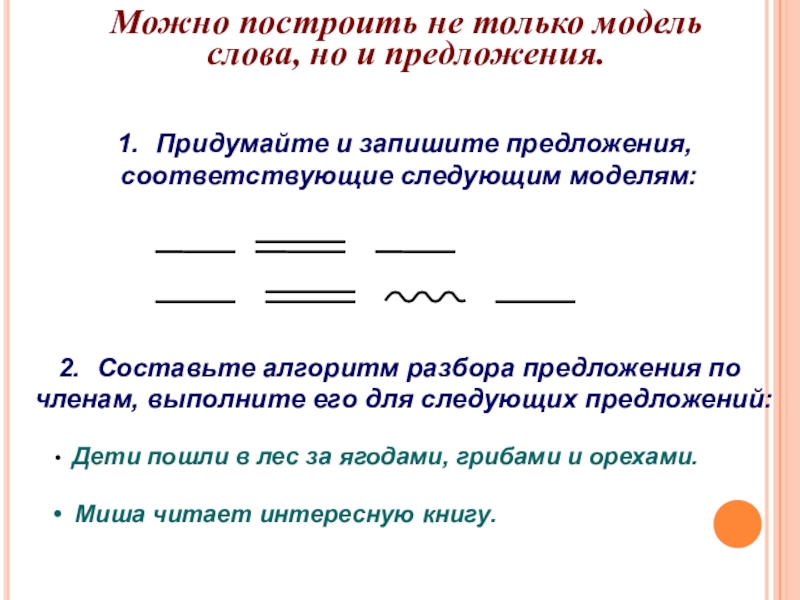 Можно построить не только модель слова, но и предложения.

1. Придумайте и запишите предложения, соответствующие следующим моделям:

2. Составьте алгоритм разбора предложения по членам, выполните его для следующих предложений:

• Дети пошли в лес за ягодами, грибами и орехами.

• Миша читает интересную книгу.